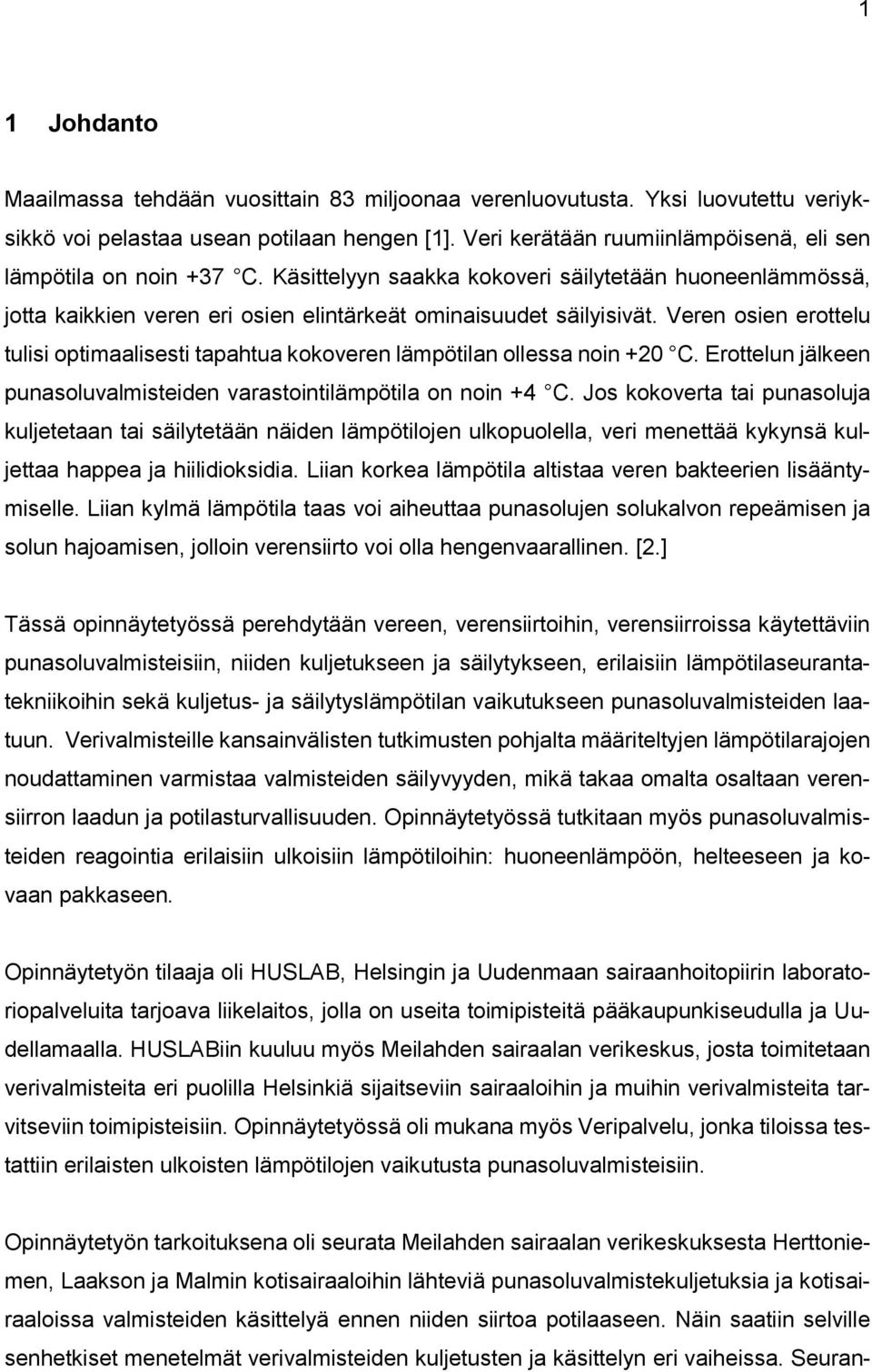 1

1 Johdanto

Maailmassa tehdään vuosittain 83 miljoonaa verenluovutusta. Yksi luovutettu veriyksikkö voi pelastaa usean potilaan hengen [1]. Veri kerätään ruumiinlämpöisenä, eli sen lämpötila on noin +37 °C. Käsittelyyn saakka kokoveri säilytetään huoneenlämmössä, jotta kaikkien veren eri osien elintärkeät ominaisuudet säilyisivät. Veren osien erottelu tulisi optimaalisesti tapahtua kokoveren lämpötilan ollessa noin +20 °C. Erottelun jälkeen punasoluvalmisteiden varastointilämpötila on noin +4 °C. Jos kokoverta tai punasoluja kuljetetaan tai säilytetään näiden lämpötilojen ulkopuolella, veri menettää kykynsä kuljettaa happea ja hiilidioksidia. Liian korkea lämpötila altistaa veren bakteerien lisääntymiselle. Liian kylmä lämpötila taas voi aiheuttaa punasolujen solukalvon repeämisen ja solun hajoamisen, jolloin verensiirto voi olla hengenvaarallinen. [2.]

Tässä opinnäytetyössä perehdytään vereen, verensiirtoihin, verensiirroissa käytettäviin punasoluvalmisteisiin, niiden kuljetukseen ja säilytykseen, erilaisiin lämpötilaseurantatekniikoihin sekä kuljetus- ja säilytyslämpötilan vaikutukseen punasoluvalmisteiden laatuun. Verivalmisteille kansainvälisten tutkimusten pohjalta määriteltyjen lämpötilarajojen noudattaminen varmistaa valmisteiden säilyvyyden, mikä takaa omalta osaltaan verensiirron laadun ja potilasturvallisuuden. Opinnäytetyössä tutkitaan myös punasoluvalmisteiden reagointia erilaisiin ulkoisiin lämpötiloihin: huoneenlämpöön, helteeseen ja kovaan pakkaseen.

Opinnäytetyön tilaaja oli HUSLAB, Helsingin ja Uudenmaan sairaanhoitopiirin laboratoriopalveluita tarjoava liikelaitos, jolla on useita toimipisteitä pääkaupunkiseudulla ja Uudellamaalla. HUSLABiin kuuluu myös Meilahden sairaalan verikeskus, josta toimitetaan verivalmisteita eri puolilla Helsinkiä sijaitseviin sairaaloihin ja muihin verivalmisteita tarvitseviin toimipisteisiin. Opinnäytetyössä oli mukana myös Veripalvelu, jonka tiloissa testattiin erilaisten ulkoisten lämpötilojen vaikutusta punasoluvalmisteisiin.

Opinnäytetyön tarkoituksena oli seurata Meilahden sairaalan verikeskuksesta Herttoniemen, Laakson ja Malmin kotisairaaloihin lähteviä punasoluvalmistekuljetuksia ja kotisairaaloissa valmisteiden käsittelyä ennen niiden siirtoa potilaaseen. Näin saatiin selville senhetkiset menetelmät verivalmisteiden kuljetusten ja käsittelyn eri vaiheissa. Seuran-